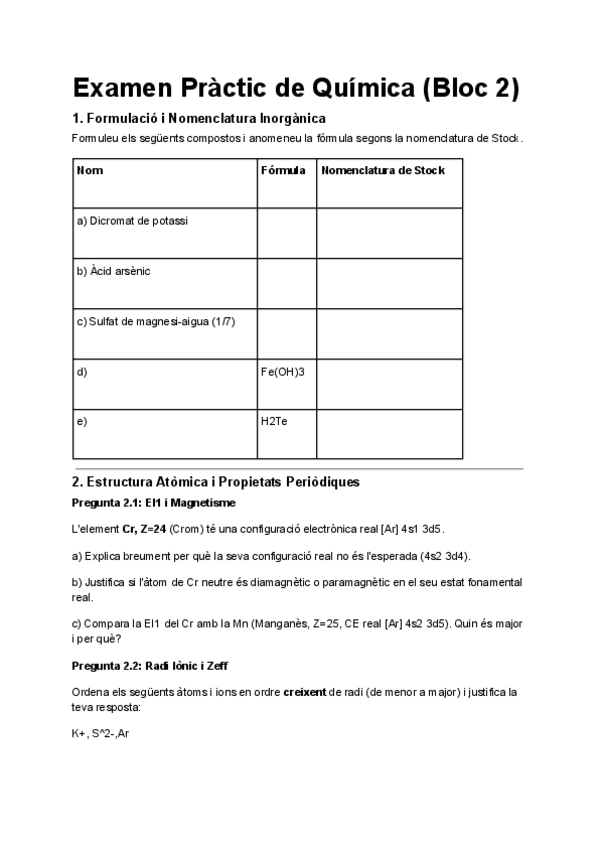 Examen Pràctic de Química (Bloc 2)

1. Formulació i Nomenclatura Inorgànica

Formuleu els següents compostos i anomeneu la fórmula segons la nomenclatura de Stock.

| Nom | Fórmula | Nomenclatura de Stock |
|---|---|---|
| a) Dicromat de potassi | | |
| b) Àcid arsènic | | |
| c) Sulfat de magnesi-aigua (1/7) | | |
| d) | Fe(OH)3 | |
| e) | H2Te | |

2. Estructura Atòmica i Propietats Periòdiques

Pregunta 2.1: EI1 i Magnetisme

L'element Cr, Z=24 (Crom) té una configuració electrònica real [Ar] 4s1 3d5.

a) Explica breument per què la seva configuració real no és l'esperada (4s2 3d4).

b) Justifica si l'àtom de Cr neutre és diamagnètic o paramagnètic en el seu estat fonamental real.

c) Compara la EI1 del Cr amb la Mn (Manganès, Z=25, CE real [Ar] 4s2 3d5). Quin és major i per què?

Pregunta 2.2: Radi Iònic i Zeff

Ordena els següents àtoms i ions en ordre creixent de radi (de menor a major) i justifica la teva resposta:

K+, S^2-,Ar